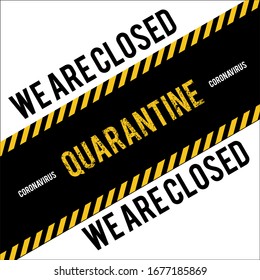 WE ARE CLOSED

CORONAVIRUS

QUARANTINE

CORONAVIRUS

WE ARE CLOSED

shutterstock.com · 1677185869